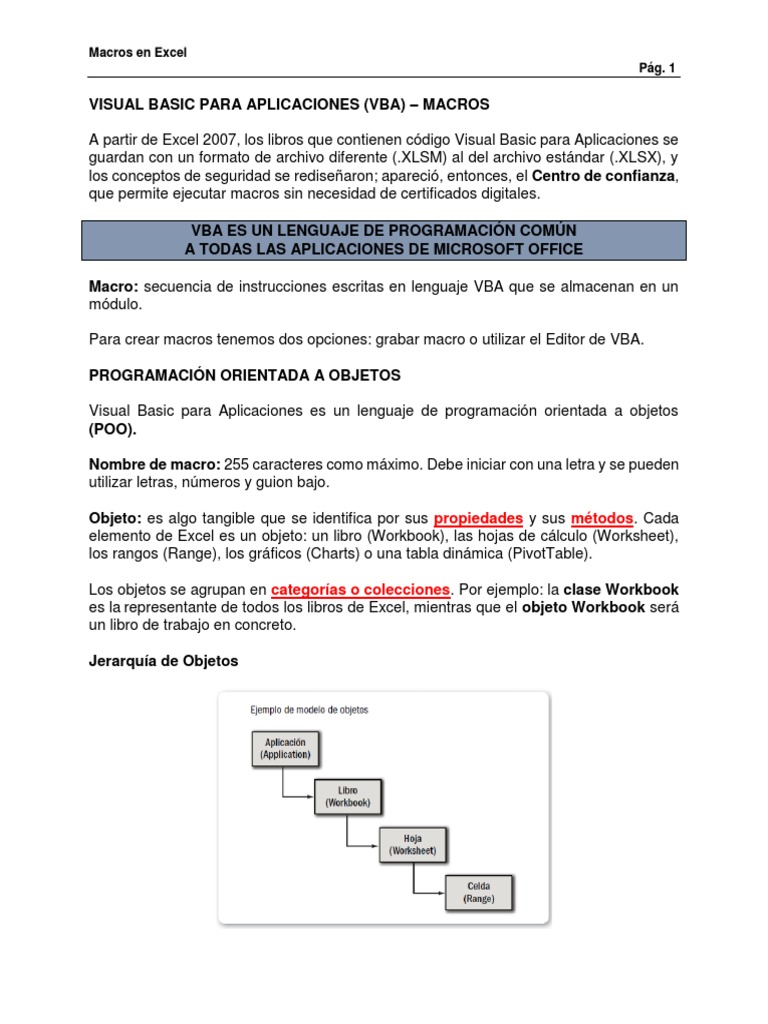 Macros en Excel

Pág. 1

VISUAL BASIC PARA APLICACIONES (VBA) – MACROS

A partir de Excel 2007, los libros que contienen código Visual Basic para Aplicaciones se guardan con un formato de archivo diferente (.XLSM) al del archivo estándar (.XLSX), y los conceptos de seguridad se rediseñaron; apareció, entonces, el Centro de confianza, que permite ejecutar macros sin necesidad de certificados digitales.

VBA ES UN LENGUAJE DE PROGRAMACIÓN COMÚN
A TODAS LAS APLICACIONES DE MICROSOFT OFFICE

Macro: secuencia de instrucciones escritas en lenguaje VBA que se almacenan en un módulo.

Para crear macros tenemos dos opciones: grabar macro o utilizar el Editor de VBA.

PROGRAMACIÓN ORIENTADA A OBJETOS

Visual Basic para Aplicaciones es un lenguaje de programación orientada a objetos (POO).

Nombre de macro: 255 caracteres como máximo. Debe iniciar con una letra y se pueden utilizar letras, números y guion bajo.

Objeto: es algo tangible que se identifica por sus propiedades y sus métodos. Cada elemento de Excel es un objeto: un libro (Workbook), las hojas de cálculo (Worksheet), los rangos (Range), los gráficos (Charts) o una tabla dinámica (PivotTable).

Los objetos se agrupan en categorías o colecciones. Por ejemplo: la clase Workbook es la representante de todos los libros de Excel, mientras que el objeto Workbook será un libro de trabajo en concreto.

Jerarquía de Objetos

Ejemplo de modelo de objetos

Aplicación (Application)

Libro (Workbook)

Hoja (Worksheet)

Celda (Range)